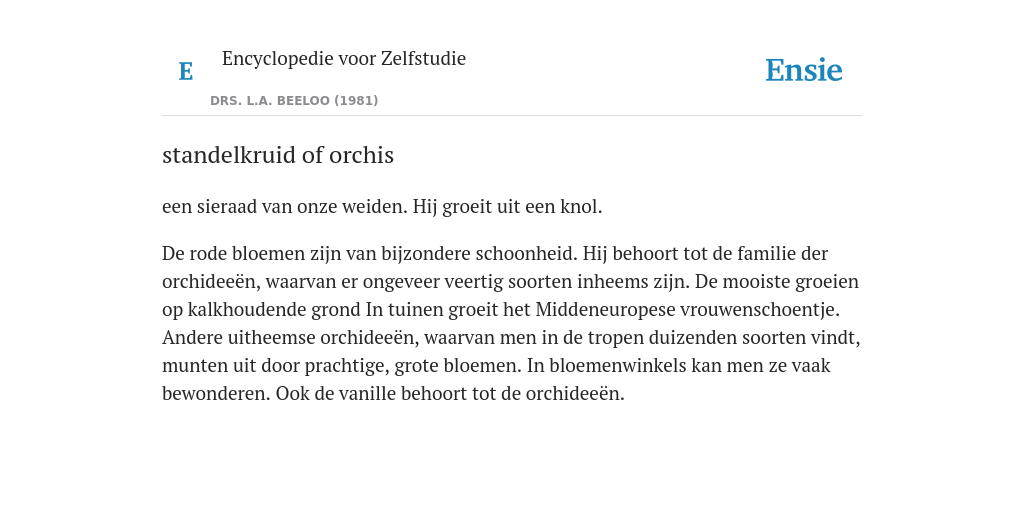 E

Encyclopedie voor Zelfstudie

DRS. L.A. BEELOO (1981)

Ensie

standelkruid of orchis

een sieraad van onze weiden. Hij groeit uit een knol.

De rode bloemen zijn van bijzondere schoonheid. Hij behoort tot de familie der orchideeën, waarvan er ongeveer veertig soorten inheems zijn. De mooiste groeien op kalkhoudende grond In tuinen groeit het Middeneuropese vrouwenschoentje. Andere uitheemse orchideeën, waarvan men in de tropen duizenden soorten vindt, munten uit door prachtige, grote bloemen. In bloemenwinkels kan men ze vaak bewonderen. Ook de vanille behoort tot de orchideeën.